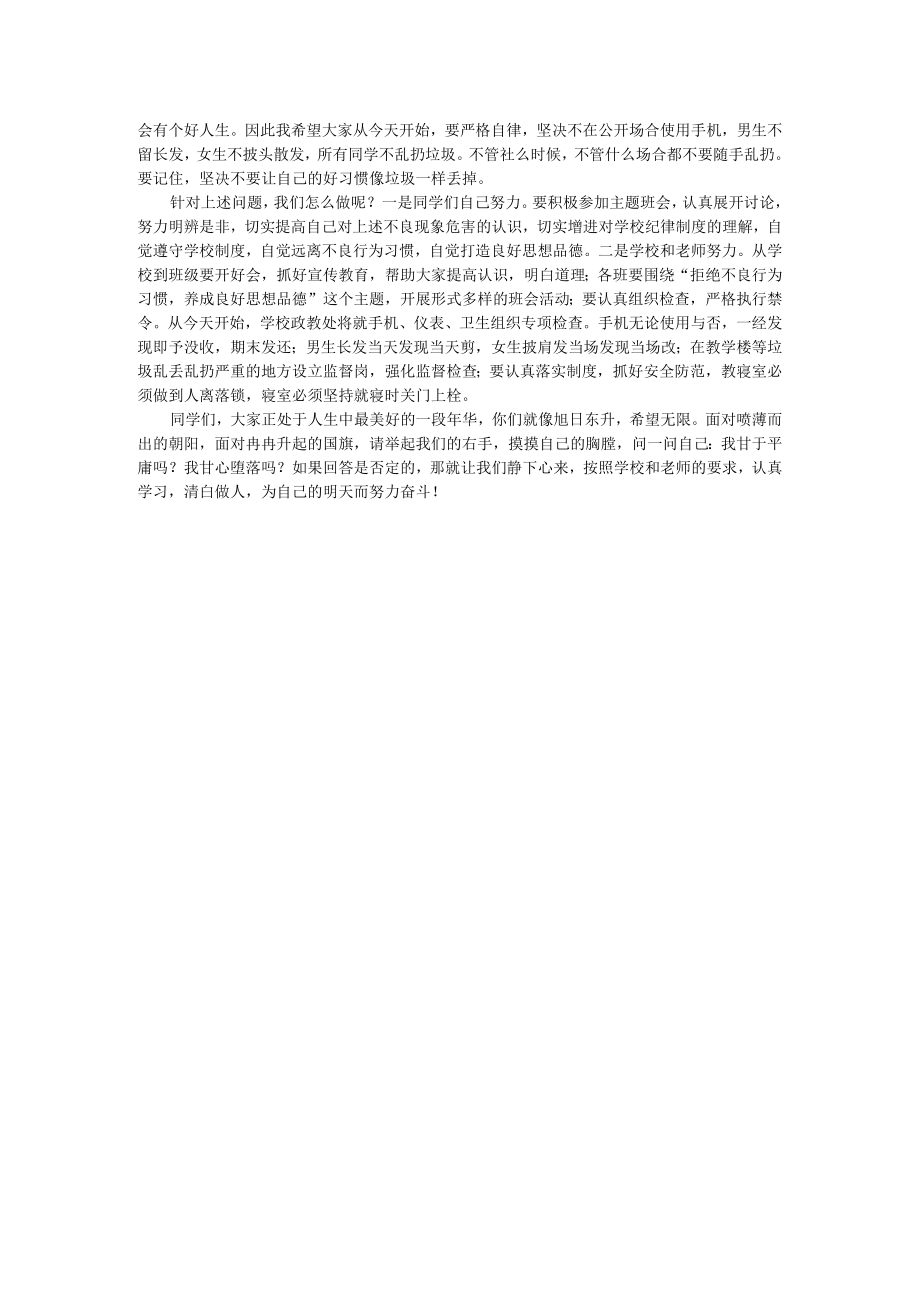 会有个好人生。因此我希望大家从今天开始，要严格自律，坚决不在公开场合使用手机，男生不留长发，女生不披头散发，所有同学不乱扔垃圾。不管社么时候，不管什么场合都不要随手乱扔。要记住，坚决不要让自己的好习惯像垃圾一样丢掉。

针对上述问题，我们怎么做呢？一是同学们自己努力。要积极参加主题班会，认真展开讨论，努力明辨是非，切实提高自己对上述不良现象危害的认识，切实增进对学校纪律制度的理解，自觉遵守学校制度，自觉远离不良行为习惯，自觉打造良好思想品德。二是学校和老师努力。从学校到班级要开好会，抓好宣传教育，帮助大家提高认识，明白道理；各班要围绕“拒绝不良行为习惯，养成良好思想品德”这个主题，开展形式多样的班会活动；要认真组织检查，严格执行禁令。从今天开始，学校政教处将就手机、仪表、卫生组织专项检查。手机无论使用与否，一经发现即予没收，期末发还；男生长发当天发现当天剪，女生披肩发当场发现当场改；在教学楼等垃圾乱丢乱扔严重的地方设立监督岗，强化监督检查；要认真落实制度，抓好安全防范，教寝室必须做到人离落锁，寝室必须坚持就寝时关门上栓。

同学们，大家正处于人生中最美好的一段年华，你们就像旭日东升，希望无限。面对喷薄而出的朝阳，面对冉冉升起的国旗，请举起我们的右手，摸摸自己的胸膛，问一问自己：我甘于平庸吗？我甘心堕落吗？如果回答是否定的，那就让我们静下心来，按照学校和老师的要求，认真学习，清白做人，为自己的明天而努力奋斗！